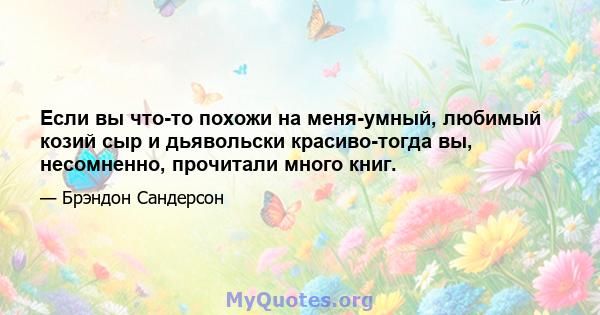 Если вы что-то похожи на меня-умный, любимый козий сыр и дьявольски красиво-тогда вы, несомненно, прочитали много книг.

— Брэндон Сандерсон

MyQuotes.org